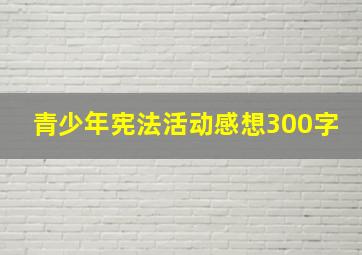 青少年宪法活动感想300字